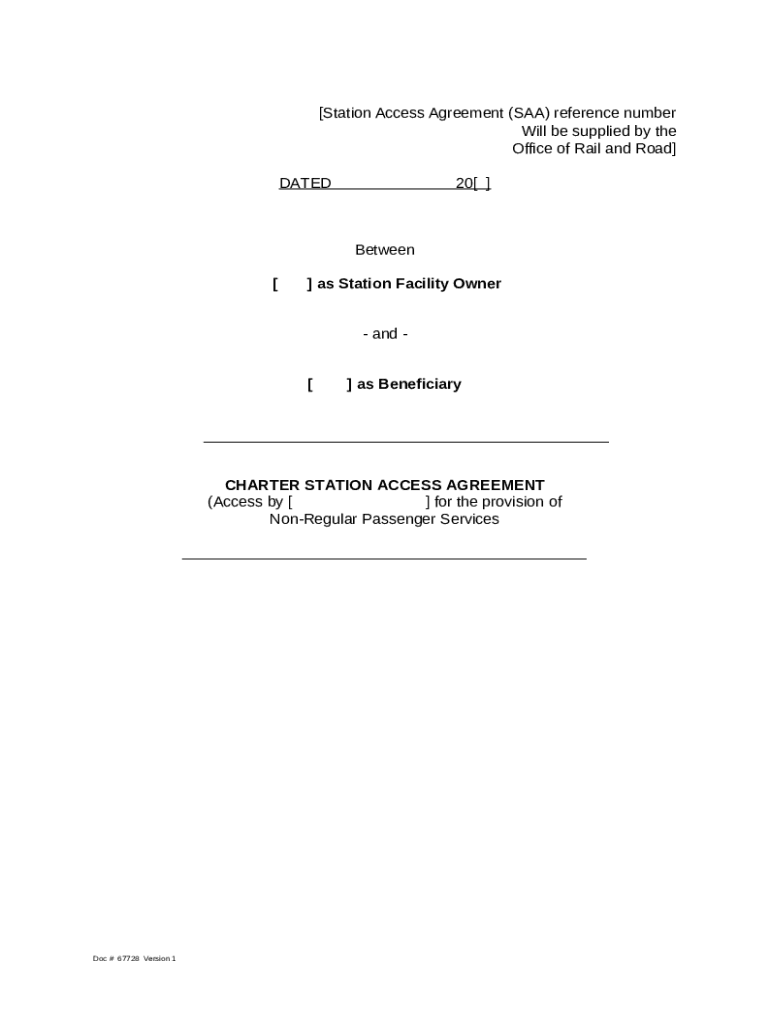 [Station Access Agreement (SAA) reference number
Will be supplied by the
Office of Rail and Road]

DATED 20[ ]

Between

[ ] as Station Facility Owner

- and -

[ ] as Beneficiary

CHARTER STATION ACCESS AGREEMENT
(Access by [ ] for the provision of
Non-Regular Passenger Services

Doc # 67728 Version 1